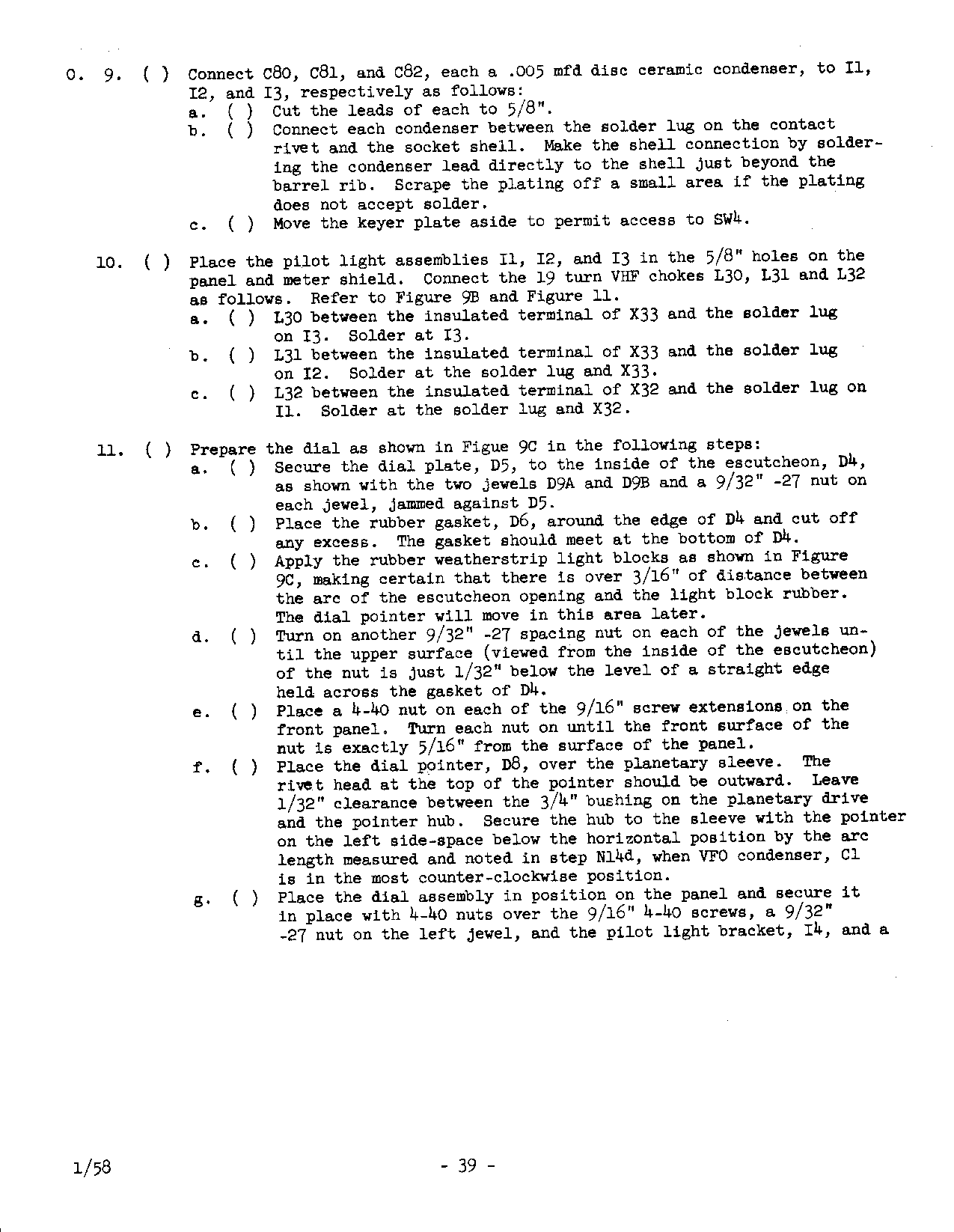 O. 9. ( ) Connect C80, C81, and C82, each a .005 mfd disc ceramic condenser, to I1, I2, and I3, respectively as follows:
a. ( ) Cut the leads of each to 5/8".
b. ( ) Connect each condenser between the solder lug on the contact rivet and the socket shell. Make the shell connection by soldering the condenser lead directly to the shell just beyond the barrel rib. Scrape the plating off a small area if the plating does not accept solder.
c. ( ) Move the keyer plate aside to permit access to SW4.

10. ( ) Place the pilot light assemblies I1, I2, and I3 in the 5/8" holes on the panel and meter shield. Connect the 19 turn VHF chokes L30, L31 and L32 as follows. Refer to Figure 9B and Figure 11.
a. ( ) L30 between the insulated terminal of X33 and the solder lug on I3. Solder at I3.
b. ( ) L31 between the insulated terminal of X33 and the solder lug on I2. Solder at the solder lug and X33.
c. ( ) L32 between the insulated terminal of X32 and the solder lug on I1. Solder at the solder lug and X32.

11. ( ) Prepare the dial as shown in Figue 9C in the following steps:
a. ( ) Secure the dial plate, D5, to the inside of the escutcheon, D4, as shown with the two jewels D9A and D9B and a 9/32" -27 nut on each jewel, jammed against D5.
b. ( ) Place the rubber gasket, D6, around the edge of D4 and cut off any excess. The gasket should meet at the bottom of D4.
c. ( ) Apply the rubber weatherstrip light blocks as shown in Figure 9C, making certain that there is over 3/16" of distance between the arc of the escutcheon opening and the light block rubber. The dial pointer will move in this area later.
d. ( ) Turn on another 9/32" -27 spacing nut on each of the jewels until the upper surface (viewed from the inside of the escutcheon) of the nut is just 1/32" below the level of a straight edge held across the gasket of D4.
e. ( ) Place a 4-40 nut on each of the 9/16" screw extensions on the front panel. Turn each nut on until the front surface of the nut is exactly 5/16" from the surface of the panel.
f. ( ) Place the dial pointer, D8, over the planetary sleeve. The rivet head at the top of the pointer should be outward. Leave 1/32" clearance between the 3/4" bushing on the planetary drive and the pointer hub. Secure the hub to the sleeve with the pointer on the left side-space below the horizontal position by the arc length measured and noted in step N14d, when VFO condenser, C1 is in the most counter-clockwise position.
g. ( ) Place the dial assembly in position on the panel and secure it in place with 4-40 nuts over the 9/16" 4-40 screws, a 9/32" -27 nut on the left jewel, and the pilot light bracket, I4, and a

1/58 - 39 -